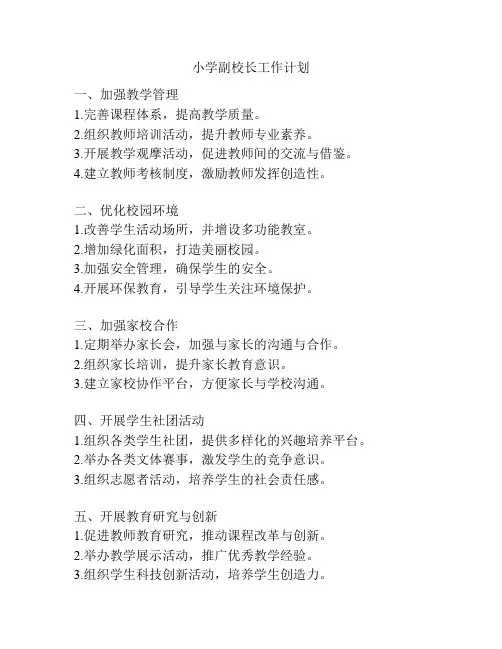 小学副校长工作计划

一、加强教学管理
1.完善课程体系，提高教学质量。
2.组织教师培训活动，提升教师专业素养。
3.开展教学观摩活动，促进教师间的交流与借鉴。
4.建立教师考核制度，激励教师发挥创造性。

二、优化校园环境
1.改善学生活动场所，并增设多功能教室。
2.增加绿化面积，打造美丽校园。
3.加强安全管理，确保学生的安全。
4.开展环保教育，引导学生关注环境保护。

三、加强家校合作
1.定期举办家长会，加强与家长的沟通与合作。
2.组织家长培训，提升家长教育意识。
3.建立家校协作平台，方便家长与学校沟通。

四、开展学生社团活动
1.组织各类学生社团，提供多样化的兴趣培养平台。
2.举办各类文体赛事，激发学生的竞争意识。
3.组织志愿者活动，培养学生的社会责任感。

五、开展教育研究与创新
1.促进教师教育研究，推动课程改革与创新。
2.举办教学展示活动，推广优秀教学经验。
3.组织学生科技创新活动，培养学生创造力。